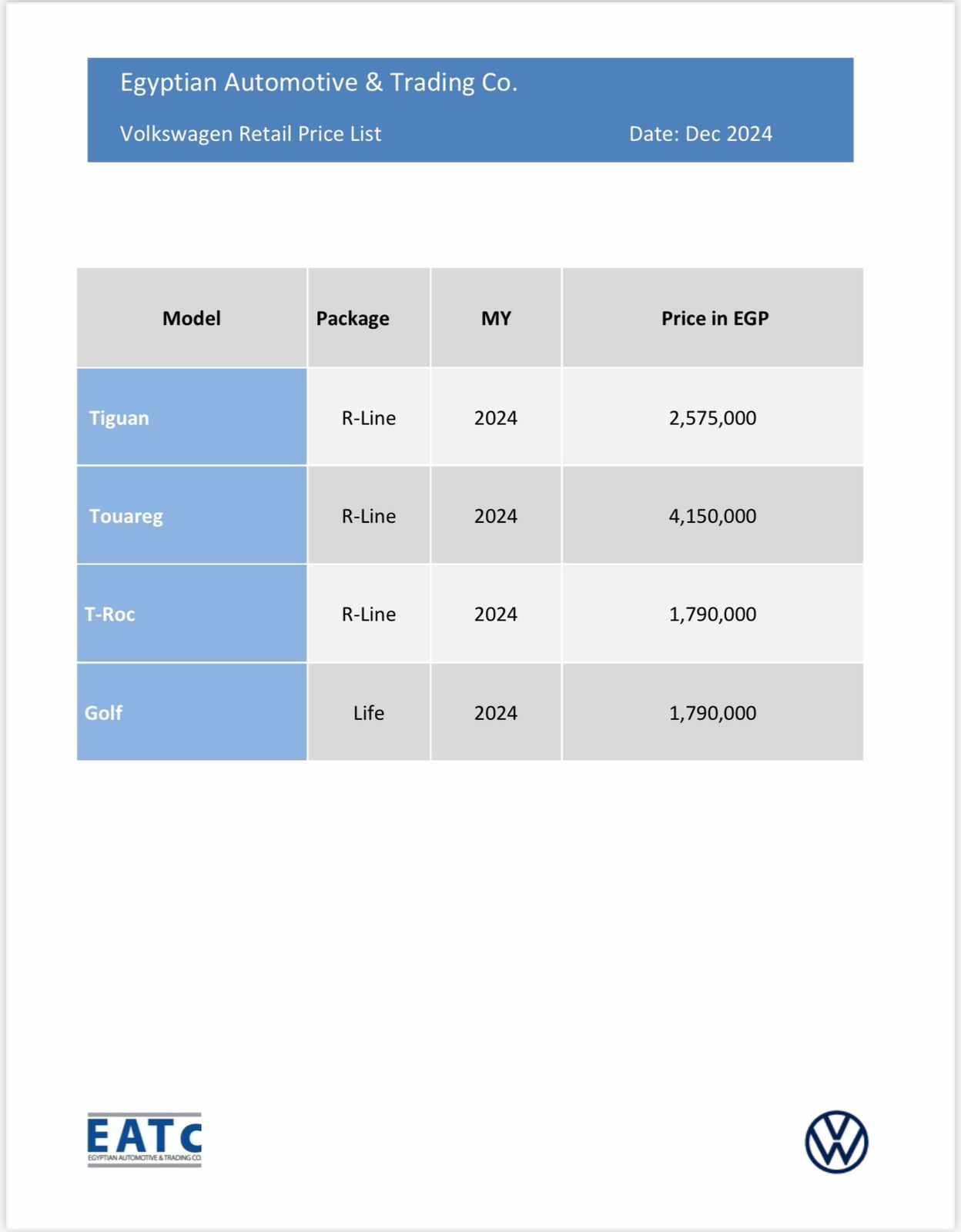 Egyptian Automotive & Trading Co.

Volkswagen Retail Price List Date: Dec 2024

| Model | Package | MY | Price in EGP |
|---|---|---|---|
| Tiguan | R-Line | 2024 | 2,575,000 |
| Touareg | R-Line | 2024 | 4,150,000 |
| T-Roc | R-Line | 2024 | 1,790,000 |
| Golf | Life | 2024 | 1,790,000 |

EATC
EGYPTIAN AUTOMOTIVE & TRADING CO.